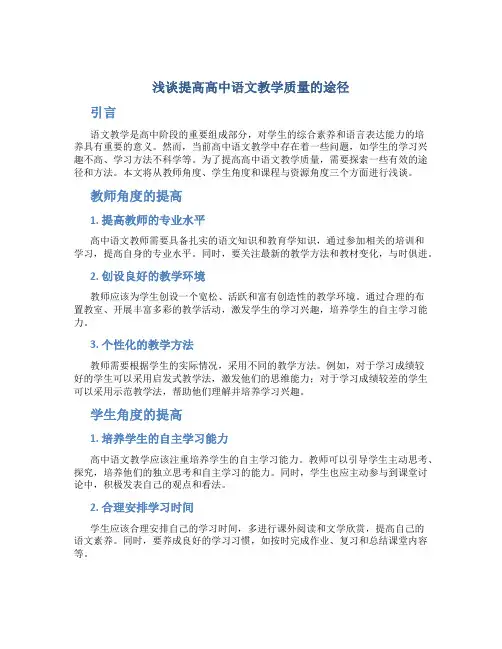 浅谈提高高中语文教学质量的途径

引言

语文教学是高中阶段的重要组成部分，对学生的综合素养和语言表达能力的培养具有重要的意义。然而，当前高中语文教学中存在着一些问题，如学生的学习兴趣不高、学习方法不科学等。为了提高高中语文教学质量，需要探索一些有效的途径和方法。本文将从教师角度、学生角度和课程与资源角度三个方面进行浅谈。

教师角度的提高

1. 提高教师的专业水平

高中语文教师需要具备扎实的语文知识和教育学知识，通过参加相关的培训和学习，提高自身的专业水平。同时，要关注最新的教学方法和教材变化，与时俱进。

2. 创设良好的教学环境

教师应该为学生创设一个宽松、活跃和富有创造性的教学环境。通过合理的布置教室、开展丰富多彩的教学活动，激发学生的学习兴趣，培养学生的自主学习能力。

3. 个性化的教学方法

教师需要根据学生的实际情况，采用不同的教学方法。例如，对于学习成绩较好的学生可以采用启发式教学法，激发他们的思维能力；对于学习成绩较差的学生可以采用示范教学法，帮助他们理解并培养学习兴趣。

学生角度的提高

1. 培养学生的自主学习能力

高中语文教学应该注重培养学生的自主学习能力。教师可以引导学生主动思考、探究，培养他们的独立思考和自主学习的能力。同时，学生也应主动参与到课堂讨论中，积极发表自己的观点和看法。

2. 合理安排学习时间

学生应该合理安排自己的学习时间，多进行课外阅读和文学欣赏，提高自己的语文素养。同时，要养成良好的学习习惯，如按时完成作业、复习和总结课堂内容等。